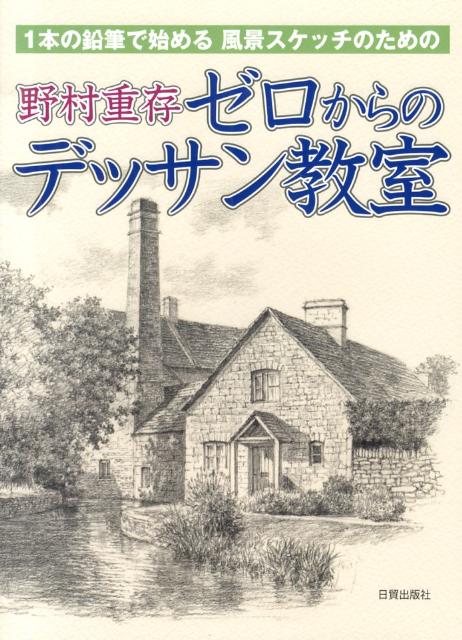 1本の鉛筆で始める 風景スケッチのための

野村重存 ゼロからの
デッサン教室

日貿出版社